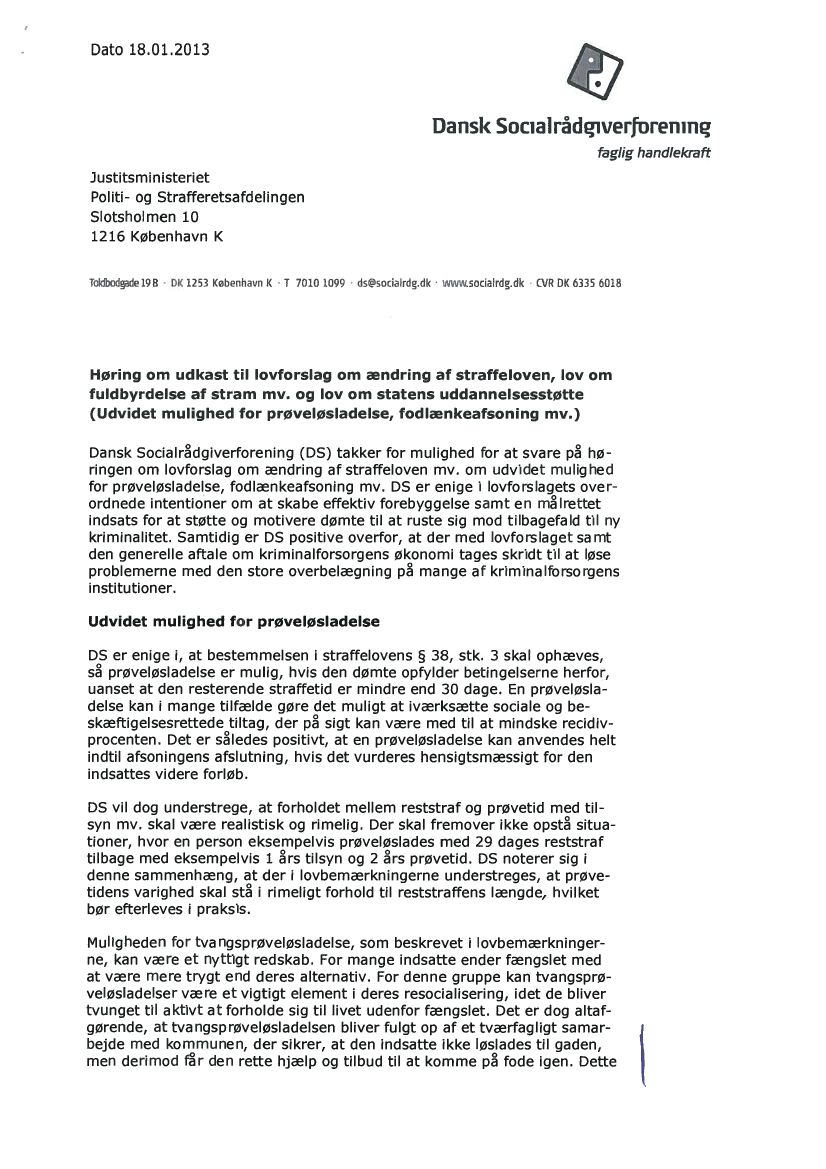 Dato 18.01.2013

Dansk Socialrådgiverforening
faglig handlekraft

Justitsministeriet
Politi- og Strafferetsafdelingen
Slotsholmen 10
1216 København K

Toldbodgade 19 B · DK 1253 København K · T 7010 1099 · ds@socialrdg.dk · www.socialrdg.dk · CVR DK 6335 6018

**Høring om udkast til lovforslag om ændring af straffeloven, lov om fuldbyrdelse af stram mv. og lov om statens uddannelsesstøtte (Udvidet mulighed for prøveløsladelse, fodlænkeafsoning mv.)**

Dansk Socialrådgiverforening (DS) takker for mulighed for at svare på høringen om lovforslag om ændring af straffeloven mv. om udvidet mulighed for prøveløsladelse, fodlænkeafsoning mv. DS er enige i lovforslagets overordnede intentioner om at skabe effektiv forebyggelse samt en målrettet indsats for at støtte og motivere dømte til at ruste sig mod tilbagefald til ny kriminalitet. Samtidig er DS positive overfor, at der med lovforslaget samt den generelle aftale om kriminalforsorgens økonomi tages skridt til at løse problemerne med den store overbelægning på mange af kriminalforsorgens institutioner.

**Udvidet mulighed for prøveløsladelse**

DS er enige i, at bestemmelsen i straffelovens § 38, stk. 3 skal ophæves, så prøveløsladelse er mulig, hvis den dømte opfylder betingelserne herfor, uanset at den resterende straffetid er mindre end 30 dage. En prøveløsladelse kan i mange tilfælde gøre det muligt at iværksætte sociale og beskæftigelsesrettede tiltag, der på sigt kan være med til at mindske recidivprocenten. Det er således positivt, at en prøveløsladelse kan anvendes helt indtil afsoningens afslutning, hvis det vurderes hensigtsmæssigt for den indsattes videre forløb.

DS vil dog understrege, at forholdet mellem reststraf og prøvetid med tilsyn mv. skal være realistisk og rimelig. Der skal fremover ikke opstå situationer, hvor en person eksempelvis prøveløslades med 29 dages reststraf tilbage med eksempelvis 1 års tilsyn og 2 års prøvetid. DS noterer sig i denne sammenhæng, at der i lovbemærkningerne understreges, at prøvetidens varighed skal stå i rimeligt forhold til reststraffens længde, hvilket bør efterleves i praksis.

Muligheden for tvangsprøveløsladelse, som beskrevet i lovbemærkningerne, kan være et nyttigt redskab. For mange indsatte ender fængslet med at være mere trygt end deres alternativ. For denne gruppe kan tvangsprøveløsladelser være et vigtigt element i deres resocialisering, idet de bliver tvunget til aktivt at forholde sig til livet udenfor fængslet. Det er dog altafgørende, at tvangsprøveløsladelsen bliver fulgt op af et tværfagligt samarbejde med kommunen, der sikrer, at den indsatte ikke løslades til gaden, men derimod får den rette hjælp og tilbud til at komme på fode igen. Dette